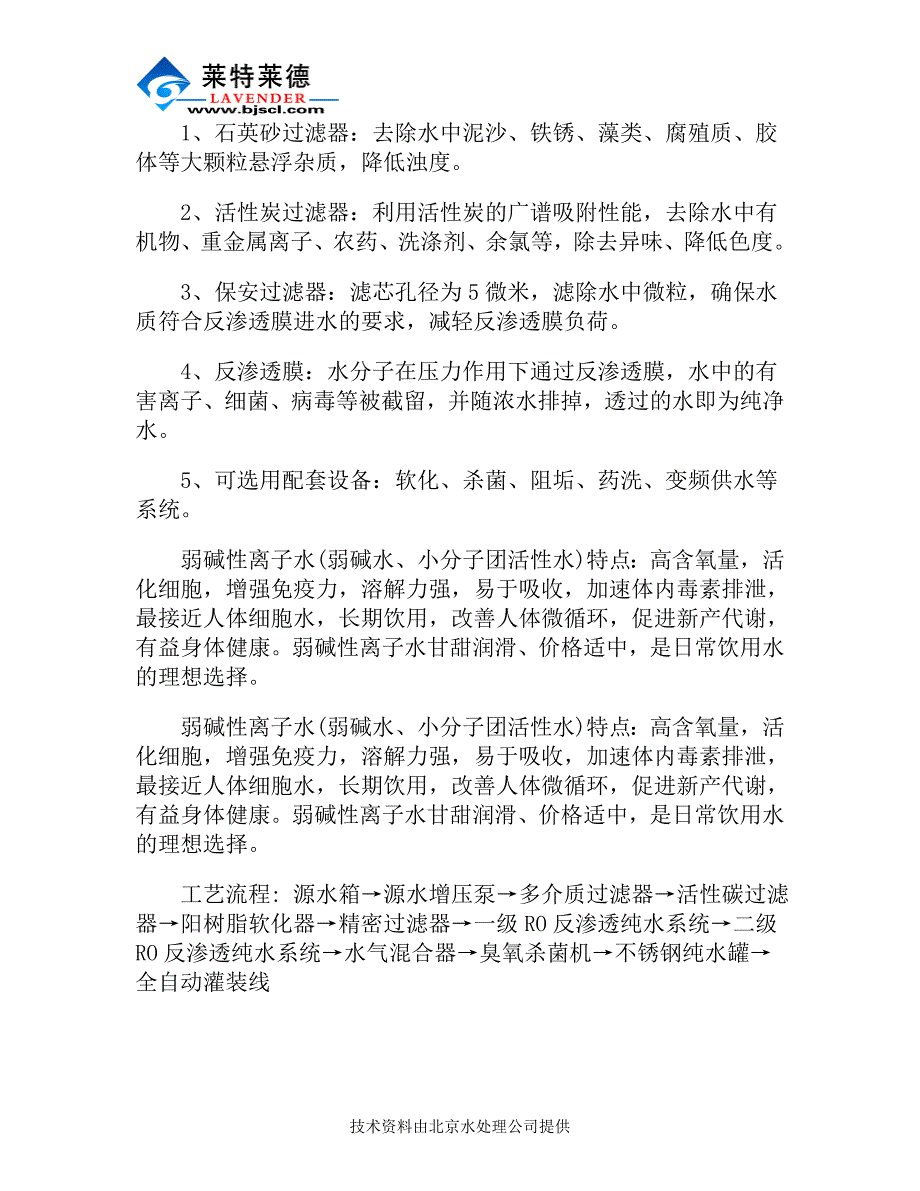 莱特莱德
LAVENDER
www.bjscl.com

1、石英砂过滤器：去除水中泥沙、铁锈、藻类、腐殖质、胶体等大颗粒悬浮杂质，降低浊度。

2、活性炭过滤器：利用活性炭的广谱吸附性能，去除水中有机物、重金属离子、农药、洗涤剂、余氯等，除去异味、降低色度。

3、保安过滤器：滤芯孔径为5微米，滤除水中微粒，确保水质符合反渗透膜进水的要求，减轻反渗透膜负荷。

4、反渗透膜：水分子在压力作用下通过反渗透膜，水中的有害离子、细菌、病毒等被截留，并随浓水排掉，透过的水即为纯净水。

5、可选用配套设备：软化、杀菌、阻垢、药洗、变频供水等系统。

弱碱性离子水(弱碱水、小分子团活性水)特点：高含氧量，活化细胞，增强免疫力，溶解力强，易于吸收，加速体内毒素排泄，最接近人体细胞水，长期饮用，改善人体微循环，促进新产代谢，有益身体健康。弱碱性离子水甘甜润滑、价格适中，是日常饮用水的理想选择。

弱碱性离子水(弱碱水、小分子团活性水)特点：高含氧量，活化细胞，增强免疫力，溶解力强，易于吸收，加速体内毒素排泄，最接近人体细胞水，长期饮用，改善人体微循环，促进新产代谢，有益身体健康。弱碱性离子水甘甜润滑、价格适中，是日常饮用水的理想选择。

工艺流程：源水箱→源水增压泵→多介质过滤器→活性碳过滤器→阳树脂软化器→精密过滤器→一级RO反渗透纯水系统→二级RO反渗透纯水系统→水气混合器→臭氧杀菌机→不锈钢纯水罐→全自动灌装线

技术资料由北京水处理公司提供